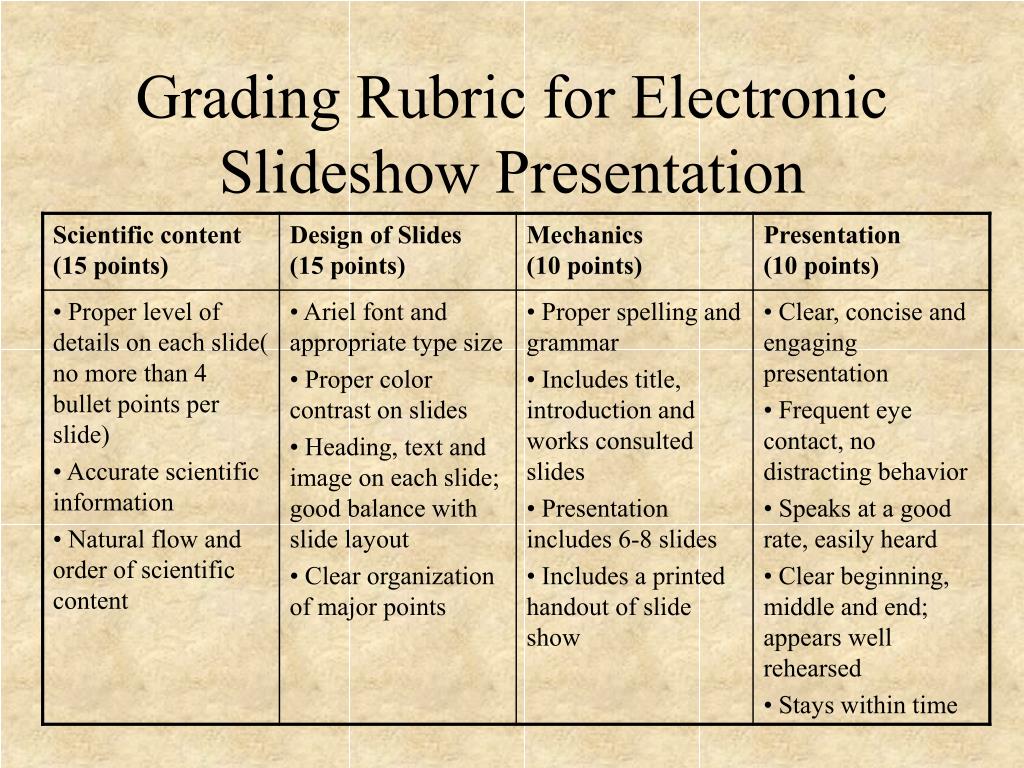 Grading Rubric for Electronic Slideshow Presentation

| Scientific content (15 points) | Design of Slides (15 points) | Mechanics (10 points) | Presentation (10 points) |
|---|---|---|---|
| • Proper level of details on each slide( no more than 4 bullet points per slide) • Accurate scientific information • Natural flow and order of scientific content | • Ariel font and appropriate type size • Proper color contrast on slides • Heading, text and image on each slide; good balance with slide layout • Clear organization of major points | • Proper spelling and grammar • Includes title, introduction and works consulted slides • Presentation includes 6-8 slides • Includes a printed handout of slide show | • Clear, concise and engaging presentation • Frequent eye contact, no distracting behavior • Speaks at a good rate, easily heard • Clear beginning, middle and end; appears well rehearsed • Stays within time |